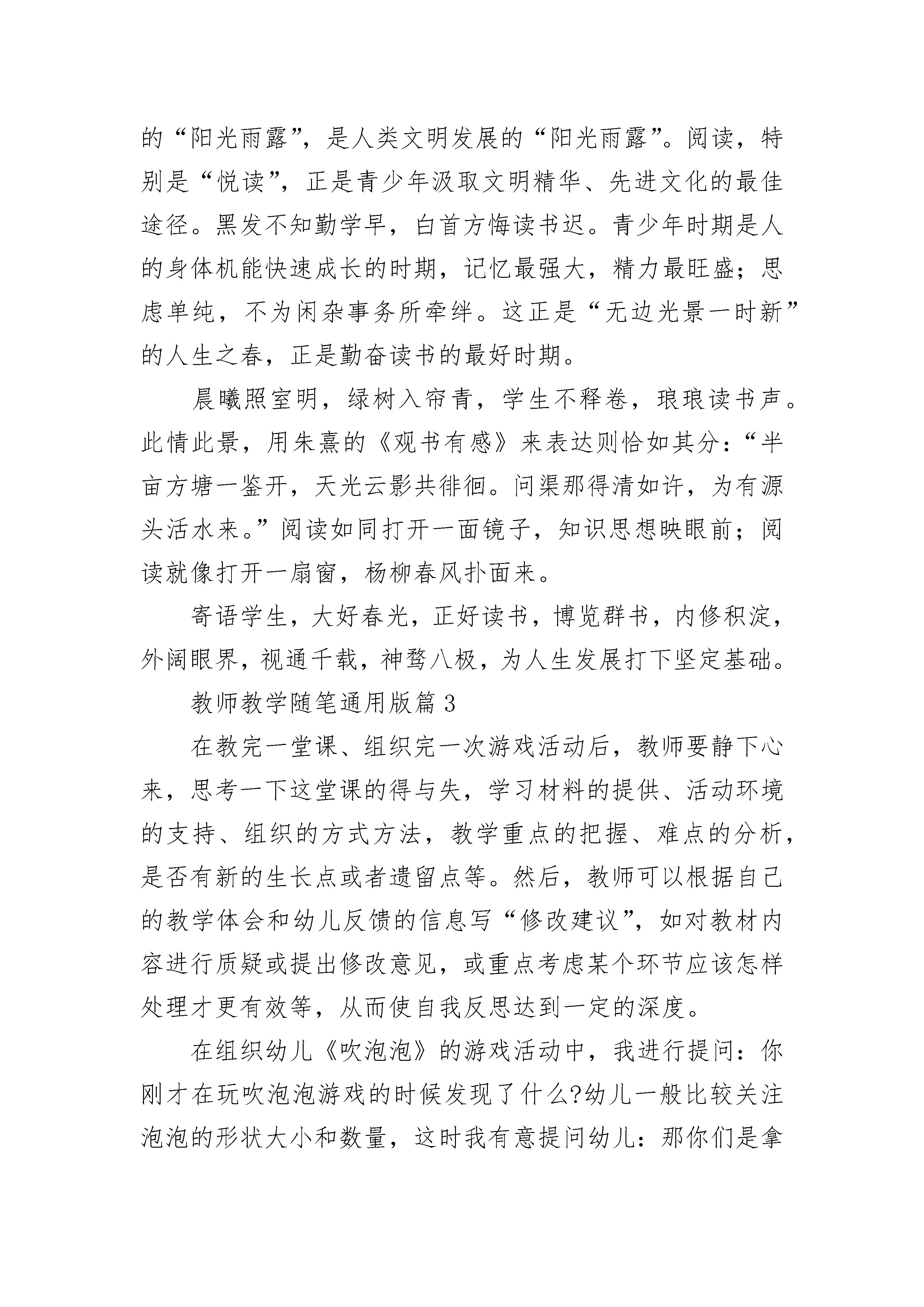 的“阳光雨露”，是人类文明发展的“阳光雨露”。阅读，特别是“悦读”，正是青少年汲取文明精华、先进文化的最佳途径。黑发不知勤学早，白首方悔读书迟。青少年时期是人的身体机能快速成长的时期，记忆最强大，精力最旺盛；思虑单纯，不为闲杂事务所牵绊。这正是“无边光景一时新”的人生之春，正是勤奋读书的最好时期。

晨曦照室明，绿树入帘青，学生不释卷，琅琅读书声。此情此景，用朱熹的《观书有感》来表达则恰如其分：“半亩方塘一鉴开，天光云影共徘徊。问渠那得清如许，为有源头活水来。”阅读如同打开一面镜子，知识思想映眼前；阅读就像打开一扇窗，杨柳春风扑面来。

寄语学生，大好春光，正好读书，博览群书，内修积淀，外阔眼界，视通千载，神骛八极，为人生发展打下坚定基础。

教师教学随笔通用版篇3

在教完一堂课、组织完一次游戏活动后，教师要静下心来，思考一下这堂课的得与失，学习材料的提供、活动环境的支持、组织的方式方法，教学重点的把握、难点的分析，是否有新的生长点或者遗留点等。然后，教师可以根据自己的教学体会和幼儿反馈的信息写“修改建议”，如对教材内容进行质疑或提出修改意见，或重点考虑某个环节应该怎样处理才更有效等，从而使自我反思达到一定的深度。

在组织幼儿《吹泡泡》的游戏活动中，我进行提问：你刚才在玩吹泡泡游戏的时候发现了什么?幼儿一般比较关注泡泡的形状大小和数量，这时我有意提问幼儿：那你们是拿